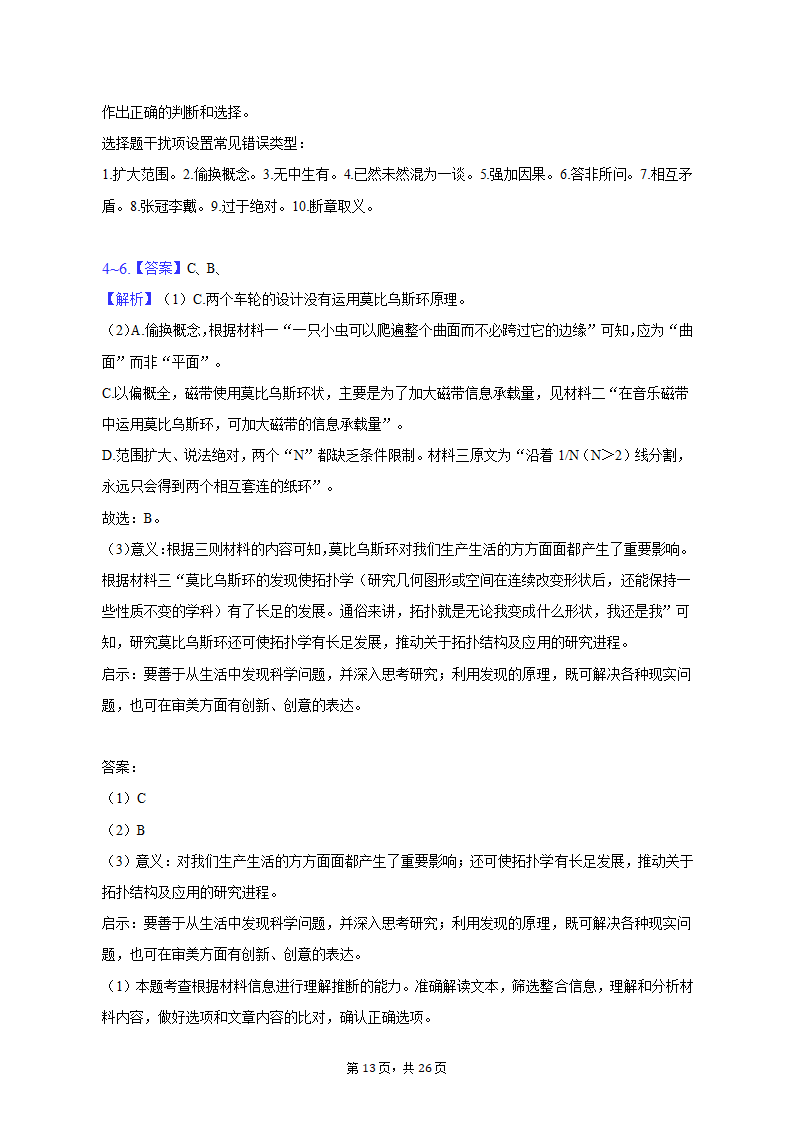 作出正确的判断和选择。

选择题干扰项设置常见错误类型：

1.扩大范围。2.偷换概念。3.无中生有。4.已然未然混为一谈。5.强加因果。6.答非所问。7.相互矛盾。8.张冠李戴。9.过于绝对。10.断章取义。

4~6.【答案】C、B、

【解析】（1）C.两个车轮的设计没有运用莫比乌斯环原理。

（2)A.偷换概念,根据材料一“一只小虫可以爬遍整个曲面而不必跨过它的边缘”可知,应为“曲面”而非“平面”。

C.以偏概全，磁带使用莫比乌斯环状，主要是为了加大磁带信息承载量，见材料二“在音乐磁带中运用莫比乌斯环，可加大磁带的信息承载量”。

D.范围扩大、说法绝对，两个“N”都缺乏条件限制。材料三原文为“沿着 1/N（N>2）线分割，永远只会得到两个相互套连的纸环”。

故选：B。

（3)意义:根据三则材料的内容可知,莫比乌斯环对我们生产生活的方方面面都产生了重要影响。根据材料三“莫比乌斯环的发现使拓扑学（研究几何图形或空间在连续改变形状后，还能保持一些性质不变的学科）有了长足的发展。通俗来讲，拓扑就是无论我变成什么形状，我还是我”可知，研究莫比乌斯环还可使拓扑学有长足发展，推动关于拓扑结构及应用的研究进程。

启示：要善于从生活中发现科学问题，并深入思考研究；利用发现的原理，既可解决各种现实问题，也可在审美方面有创新、创意的表达。

答案：

（1）C

（2）B

（3）意义：对我们生产生活的方方面面都产生了重要影响；还可使拓扑学有长足发展，推动关于拓扑结构及应用的研究进程。

启示：要善于从生活中发现科学问题，并深入思考研究；利用发现的原理，既可解决各种现实问题，也可在审美方面有创新、创意的表达。

（1）本题考查根据材料信息进行理解推断的能力。准确解读文本，筛选整合信息，理解和分析材料内容，做好选项和文章内容的比对，确认正确选项。

第 13 页，共 26 页